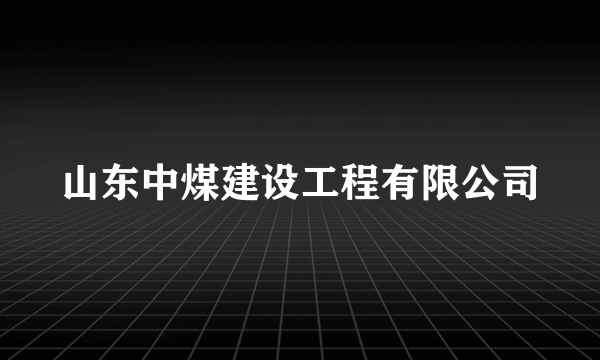 山东中煤建设工程有限公司